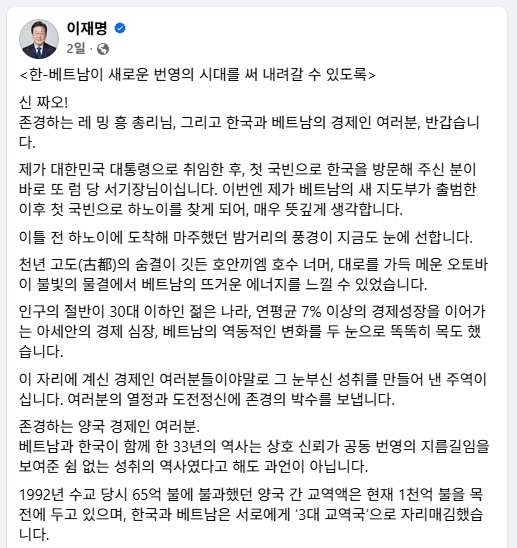 이재명
2일 ·

<한-베트남이 새로운 번영의 시대를 써 내려갈 수 있도록>

신 짜오!
존경하는 레 밍 흥 총리님, 그리고 한국과 베트남의 경제인 여러분, 반갑습니다.

제가 대한민국 대통령으로 취임한 후, 첫 국빈으로 한국을 방문해 주신 분이 바로 또 럼 당 서기장님이십니다. 이번엔 제가 베트남의 새 지도부가 출범한 이후 첫 국빈으로 하노이를 찾게 되어, 매우 뜻깊게 생각합니다.

이틀 전 하노이에 도착해 마주했던 밤거리의 풍경이 지금도 눈에 선합니다.

천년 고도(古都)의 숨결이 깃든 호안끼엠 호수 너머, 대로를 가득 메운 오토바이 불빛의 물결에서 베트남의 뜨거운 에너지를 느낄 수 있었습니다.

인구의 절반이 30대 이하인 젊은 나라, 연평균 7% 이상의 경제성장을 이어가는 아세안의 경제 심장, 베트남의 역동적인 변화를 두 눈으로 똑똑히 목도 했습니다.

이 자리에 계신 경제인 여러분들이야말로 그 눈부신 성취를 만들어 낸 주역이십니다. 여러분의 열정과 도전정신에 존경의 박수를 보냅니다.

존경하는 양국 경제인 여러분.
베트남과 한국이 함께 한 33년의 역사는 상호 신뢰가 공동 번영의 지름길임을 보여준 쉼 없는 성취의 역사였다고 해도 과언이 아닙니다.

1992년 수교 당시 65억 불에 불과했던 양국 간 교역액은 현재 1천억 불을 목전에 두고 있으며, 한국과 베트남은 서로에게 '3대 교역국'으로 자리매김했습니다.